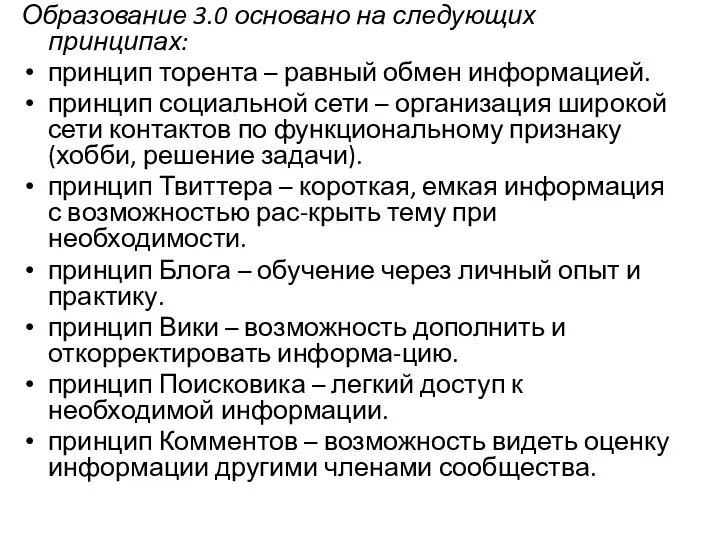 Образование 3.0 основано на следующих принципах:

• принцип торента – равный обмен информацией.
• принцип социальной сети – организация широкой сети контактов по функциональному признаку (хобби, решение задачи).
• принцип Твиттера – короткая, емкая информация с возможностью рас-крыть тему при необходимости.
• принцип Блога – обучение через личный опыт и практику.
• принцип Вики – возможность дополнить и откорректировать информа-цию.
• принцип Поисковика – легкий доступ к необходимой информации.
• принцип Комментов – возможность видеть оценку информации другими членами сообщества.